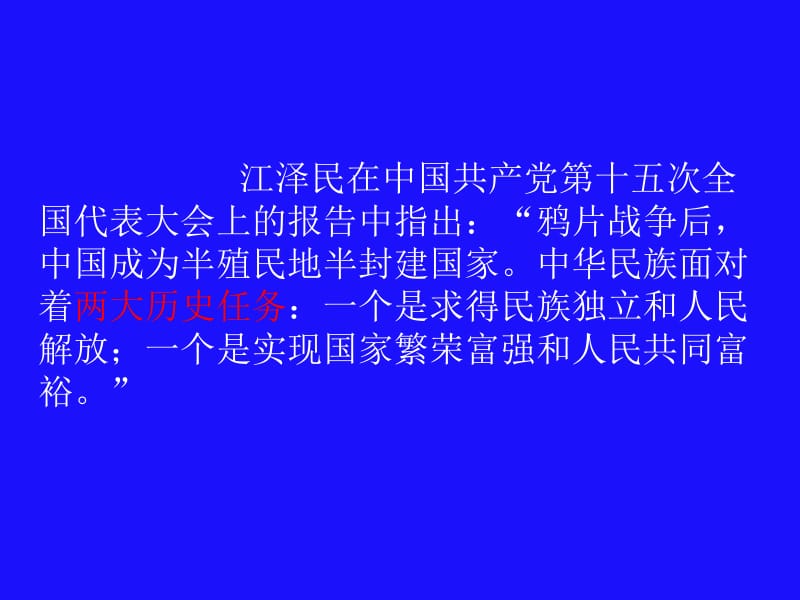 江泽民在中国共产党第十五次全国代表大会上的报告中指出：“鸦片战争后，中国成为半殖民地半封建国家。中华民族面对着两大历史任务：一个是求得民族独立和人民解放；一个是实现国家繁荣富强和人民共同富裕。”